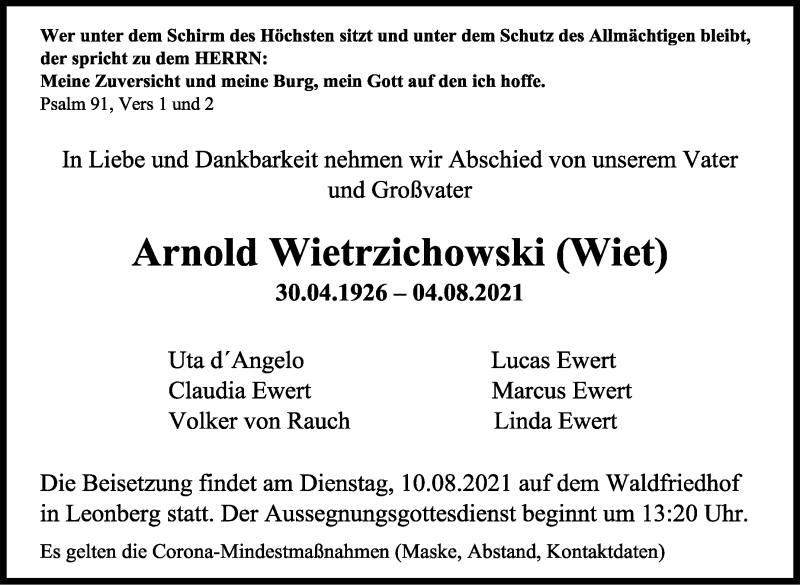 Wer unter dem Schirm des Höchsten sitzt und unter dem Schutz des Allmächtigen bleibt, der spricht zu dem HERRN:
Meine Zuversicht und meine Burg, mein Gott auf den ich hoffe.
Psalm 91, Vers 1 und 2

In Liebe und Dankbarkeit nehmen wir Abschied von unserem Vater und Großvater

Arnold Wietrzichowski (Wiet)
30.04.1926 – 04.08.2021

Uta d´Angelo
Claudia Ewert
Volker von Rauch

Lucas Ewert
Marcus Ewert
Linda Ewert

Die Beisetzung findet am Dienstag, 10.08.2021 auf dem Waldfriedhof in Leonberg statt. Der Aussegnungsgottesdienst beginnt um 13:20 Uhr.

Es gelten die Corona-Mindestmaßnahmen (Maske, Abstand, Kontaktdaten)